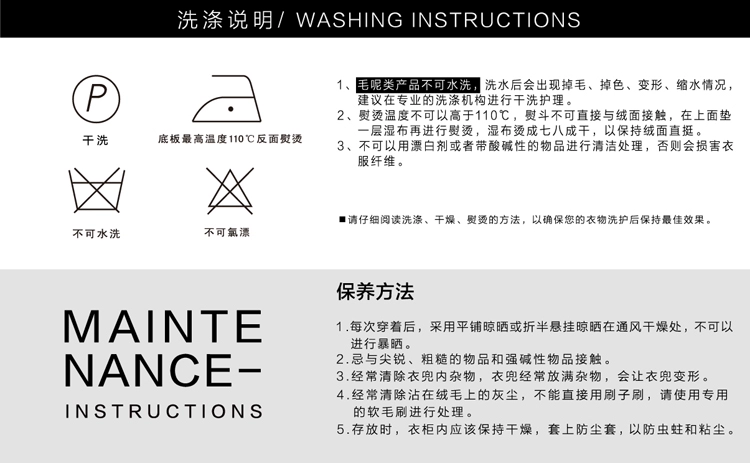 洗涤说明/ WASHING INSTRUCTIONS

P

干洗

底板最高温度110℃反面熨烫

不可水洗

不可氯漂

1、毛呢类产品不可水洗，洗水后会出现掉毛、掉色、变形、缩水情况，建议在专业的洗涤机构进行干洗护理。
2、熨烫温度不可以高于110℃，熨斗不可直接与绒面接触，在上面垫一层湿布再进行熨烫，湿布烫成七八成干，以保持绒面直挺。
3、不可以用漂白剂或者带酸碱性的物品进行清洁处理，否则会损害衣服纤维。

■请仔细阅读洗涤、干燥、熨烫的方法，以确保您的衣物洗护后保持最佳效果。

MAINTE NANCE-

INSTRUCTIONS

保养方法

1.每次穿着后，采用平铺晾晒或折半悬挂晾晒在通风干燥处，不可以进行暴晒。
2.忌与尖锐、粗糙的物品和强碱性物品接触。
3.经常清除衣兜内杂物，衣兜经常放满杂物，会让衣兜变形。
4.经常清除沾在绒毛上的灰尘，不能直接用刷子刷，请使用专用的软毛刷进行处理。
5.存放时，衣柜内应该保持干燥，套上防尘套，以防虫蛀和粘尘。